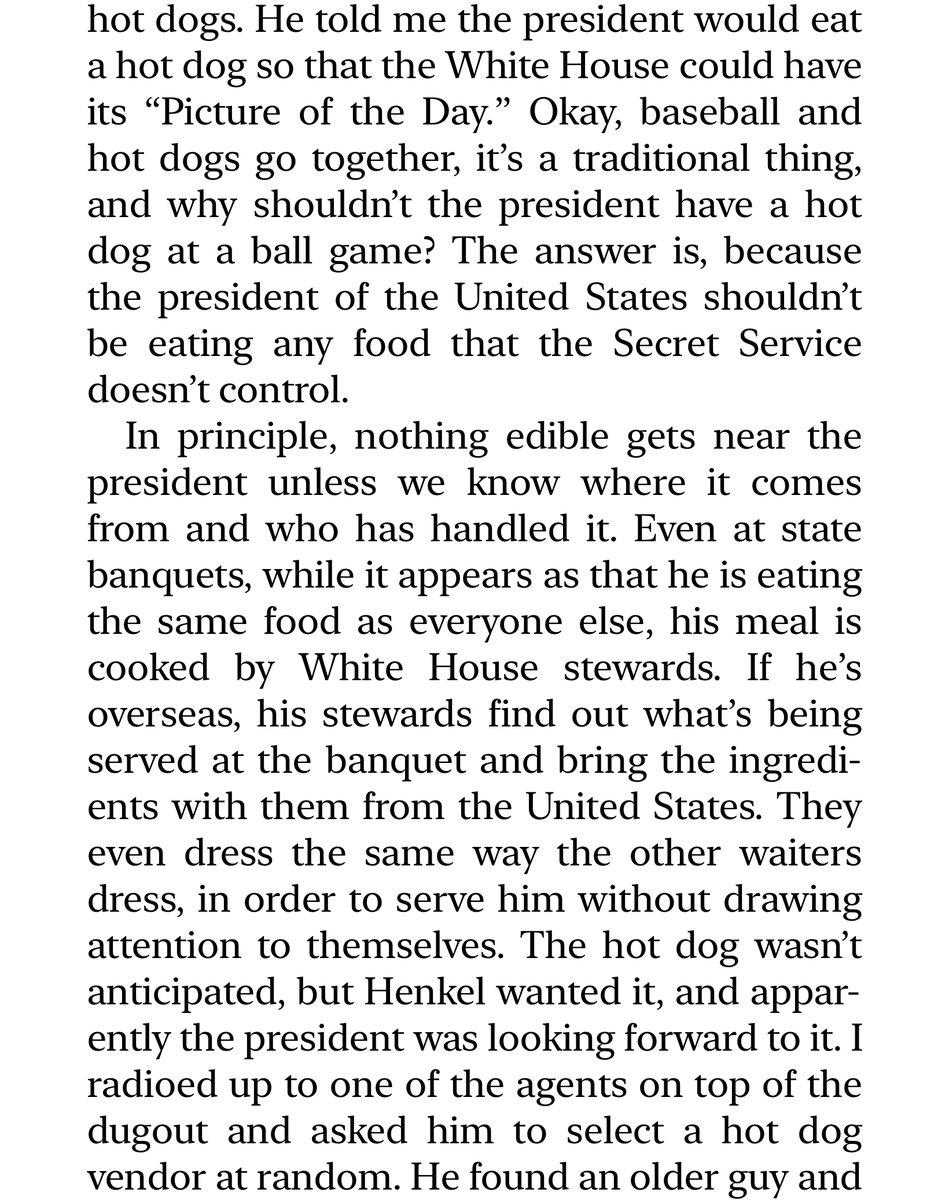 hot dogs. He told me the president would eat a hot dog so that the White House could have its “Picture of the Day.” Okay, baseball and hot dogs go together, it’s a traditional thing, and why shouldn’t the president have a hot dog at a ball game? The answer is, because the president of the United States shouldn’t be eating any food that the Secret Service doesn’t control.

In principle, nothing edible gets near the president unless we know where it comes from and who has handled it. Even at state banquets, while it appears as that he is eating the same food as everyone else, his meal is cooked by White House stewards. If he’s overseas, his stewards find out what’s being served at the banquet and bring the ingredients with them from the United States. They even dress the same way the other waiters dress, in order to serve him without drawing attention to themselves. The hot dog wasn’t anticipated, but Henkel wanted it, and apparently the president was looking forward to it. I radioed up to one of the agents on top of the dugout and asked him to select a hot dog vendor at random. He found an older guy and